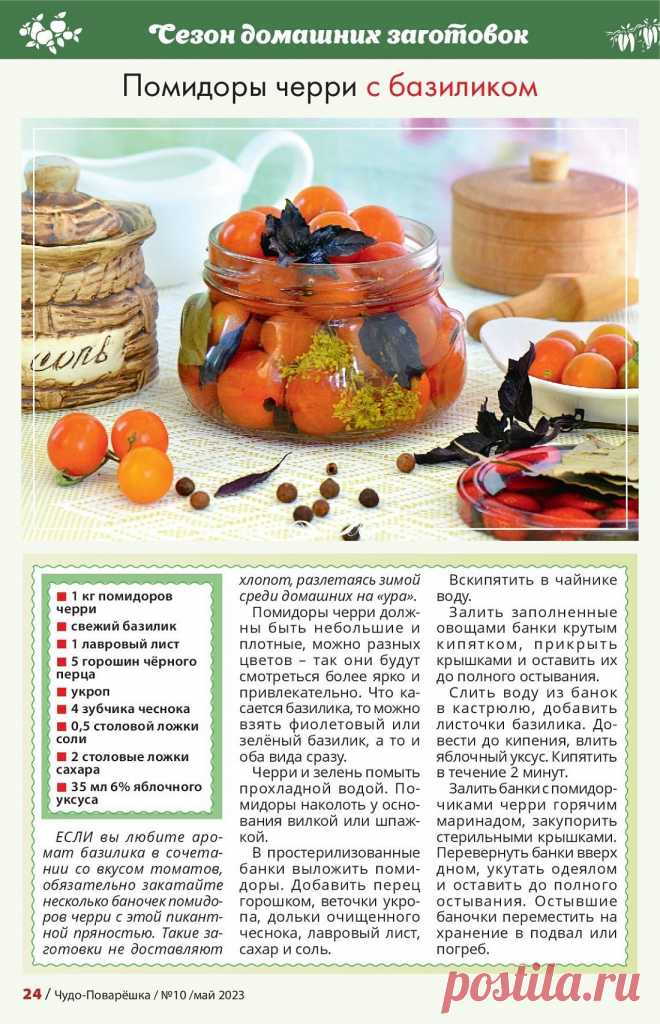 Сезон домашних заготовок

Помидоры черри с базиликом

соль

■ 1 кг помидоров черри
■ свежий базилик
■ 1 лавровый лист
■ 5 горошин чёрного перца
■ укроп
■ 4 зубчика чеснока
■ 0,5 столовой ложки соли
■ 2 столовые ложки сахара
■ 35 мл 6% яблочного уксуса

ЕСЛИ вы любите аромат базилика в сочетании со вкусом томатов, обязательно закатайте несколько баночек помидоров черри с этой пикантной пряностью. Такие заготовки не доставляют хлопот, разлетаясь зимой среди домашних на «ура».

Помидоры черри должны быть небольшие и плотные, можно разных цветов – так они будут смотреться более ярко и привлекательно. Что касается базилика, то можно взять фиолетовый или зелёный базилик, а то и оба вида сразу.

Черри и зелень помыть прохладной водой. Помидоры наколоть у основания вилкой или шпажкой.

В простерилизованные банки выложить помидоры. Добавить перец горошком, веточки укропа, дольки очищенного чеснока, лавровый лист, сахар и соль.

Вскипятить в чайнике воду.

Залить заполненные овощами банки крутым кипятком, прикрыть крышками и оставить их до полного остывания.

Слить воду из банок в кастрюлю, добавить листочки базилика. Довести до кипения, влить яблочный уксус. Кипятить в течение 2 минут.

Залить банки с помидорчиками черри горячим маринадом, закупорить стерильными крышками. Перевернуть банки вверх дном, укутать одеялом и оставить до полного остывания. Остывшие баночки переместить на хранение в подвал или погреб.

24 / Чудо-Поварёшка / №10 /май 2023

postila.ru